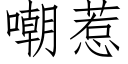 嘲惹